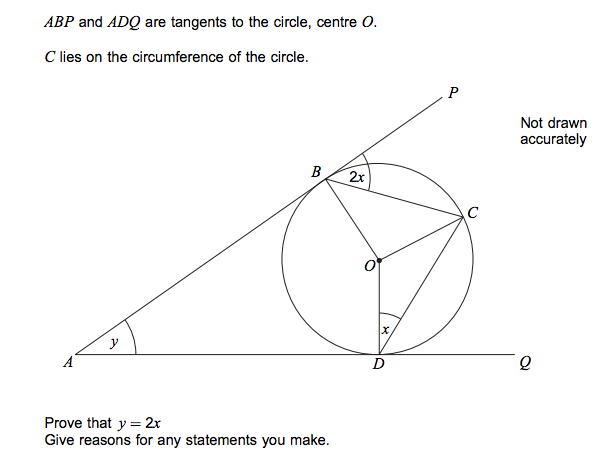 $ABP$ and $ADQ$ are tangents to the circle, centre $O$.

$C$ lies on the circumference of the circle.

$P$

Not drawn accurately

$B$

$2x$

$C$

$O$

$x$

$y$

$A$

$D$

$Q$

Prove that $y = 2x$
Give reasons for any statements you make.